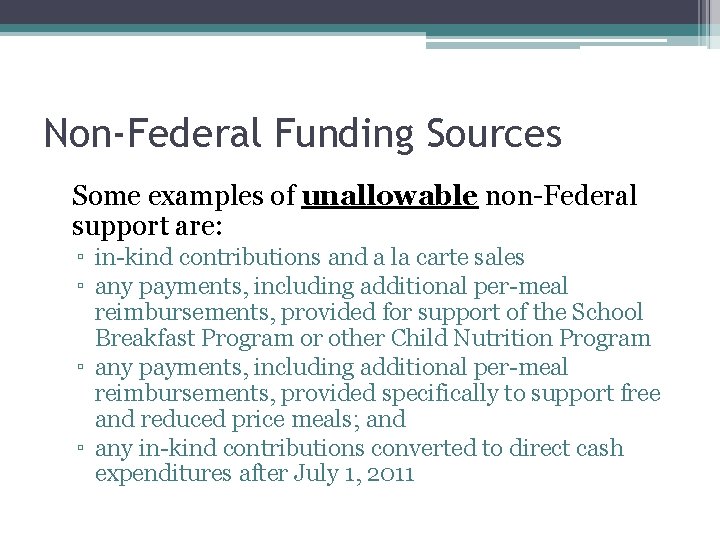 Non-Federal Funding Sources

Some examples of unallowable non-Federal support are:

▫ in-kind contributions and a la carte sales
▫ any payments, including additional per-meal reimbursements, provided for support of the School Breakfast Program or other Child Nutrition Program
▫ any payments, including additional per-meal reimbursements, provided specifically to support free and reduced price meals; and
▫ any in-kind contributions converted to direct cash expenditures after July 1, 2011